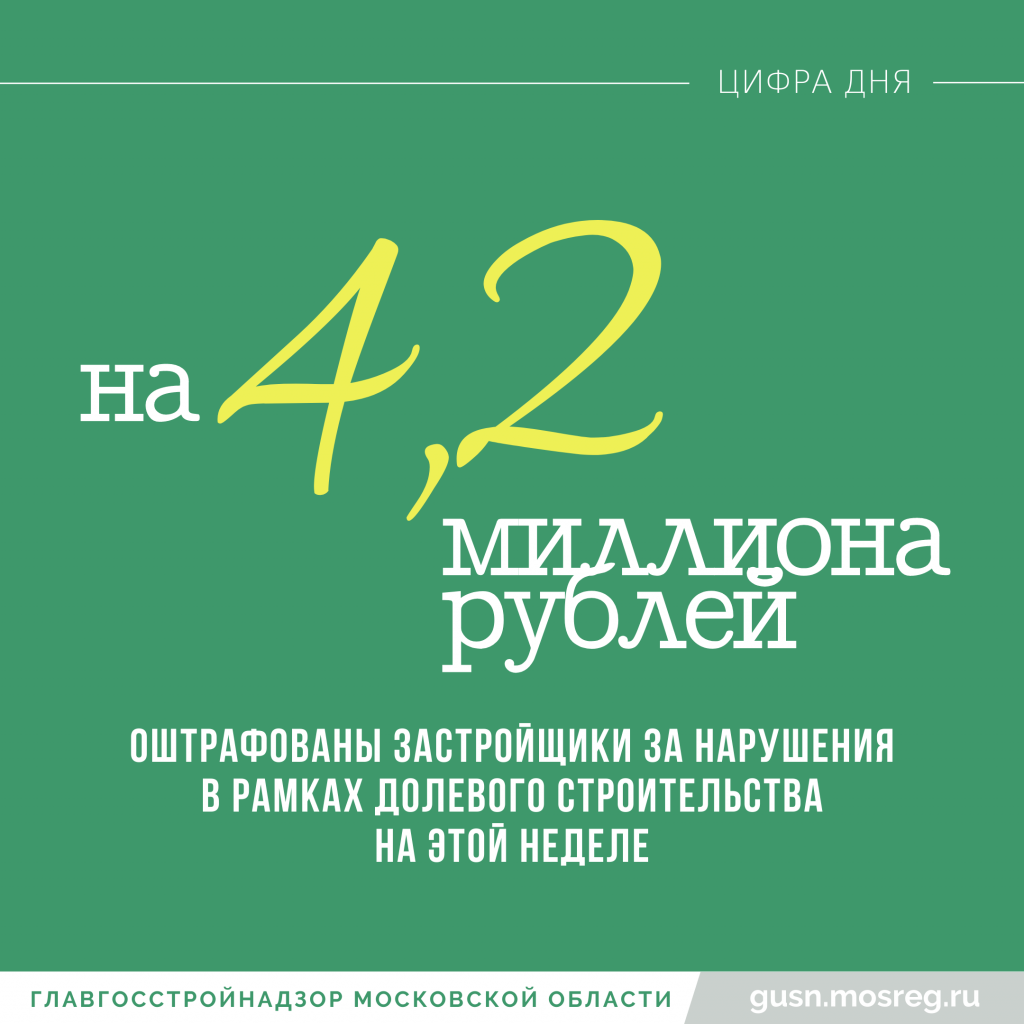 ЦИФРА ДНЯ

на 4,2 миллиона рублей

ОШТРАФОВАНЫ ЗАСТРОЙЩИКИ ЗА НАРУШЕНИЯ В РАМКАХ ДОЛЕВОГО СТРОИТЕЛЬСТВА НА ЭТОЙ НЕДЕЛЕ

ГЛАВГОССТРОЙНАДЗОР МОСКОВСКОЙ ОБЛАСТИ gusn.mosreg.ru